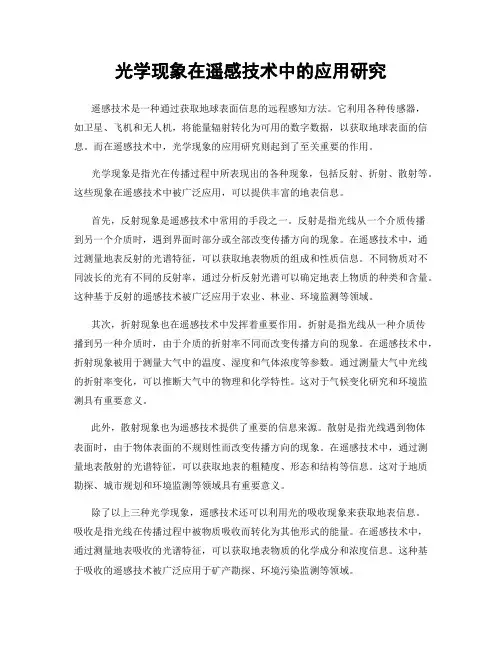 光学现象在遥感技术中的应用研究

遥感技术是一种通过获取地球表面信息的远程感知方法。它利用各种传感器，如卫星、飞机和无人机，将能量辐射转化为可用的数字数据，以获取地球表面的信息。而在遥感技术中，光学现象的应用研究则起到了至关重要的作用。

光学现象是指光在传播过程中所表现出的各种现象，包括反射、折射、散射等。这些现象在遥感技术中被广泛应用，可以提供丰富的地表信息。

首先，反射现象是遥感技术中常用的手段之一。反射是指光线从一个介质传播到另一个介质时，遇到界面时部分或全部改变传播方向的现象。在遥感技术中，通过测量地表反射的光谱特征，可以获取地表物质的组成和性质信息。不同物质对不同波长的光有不同的反射率，通过分析反射光谱可以确定地表上物质的种类和含量。这种基于反射的遥感技术被广泛应用于农业、林业、环境监测等领域。

其次，折射现象也在遥感技术中发挥着重要作用。折射是指光线从一种介质传播到另一种介质时，由于介质的折射率不同而改变传播方向的现象。在遥感技术中，折射现象被用于测量大气中的温度、湿度和气体浓度等参数。通过测量大气中光线的折射率变化，可以推断大气中的物理和化学特性。这对于气候变化研究和环境监测具有重要意义。

此外，散射现象也为遥感技术提供了重要的信息来源。散射是指光线遇到物体表面时，由于物体表面的不规则性而改变传播方向的现象。在遥感技术中，通过测量地表散射的光谱特征，可以获取地表的粗糙度、形态和结构等信息。这对于地质勘探、城市规划和环境监测等领域具有重要意义。

除了以上三种光学现象，遥感技术还可以利用光的吸收现象来获取地表信息。吸收是指光线在传播过程中被物质吸收而转化为其他形式的能量。在遥感技术中，通过测量地表吸收的光谱特征，可以获取地表物质的化学成分和浓度信息。这种基于吸收的遥感技术被广泛应用于矿产勘探、环境污染监测等领域。